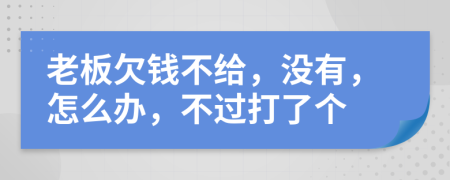 老板欠钱不给，没有，怎么办，不过打了个